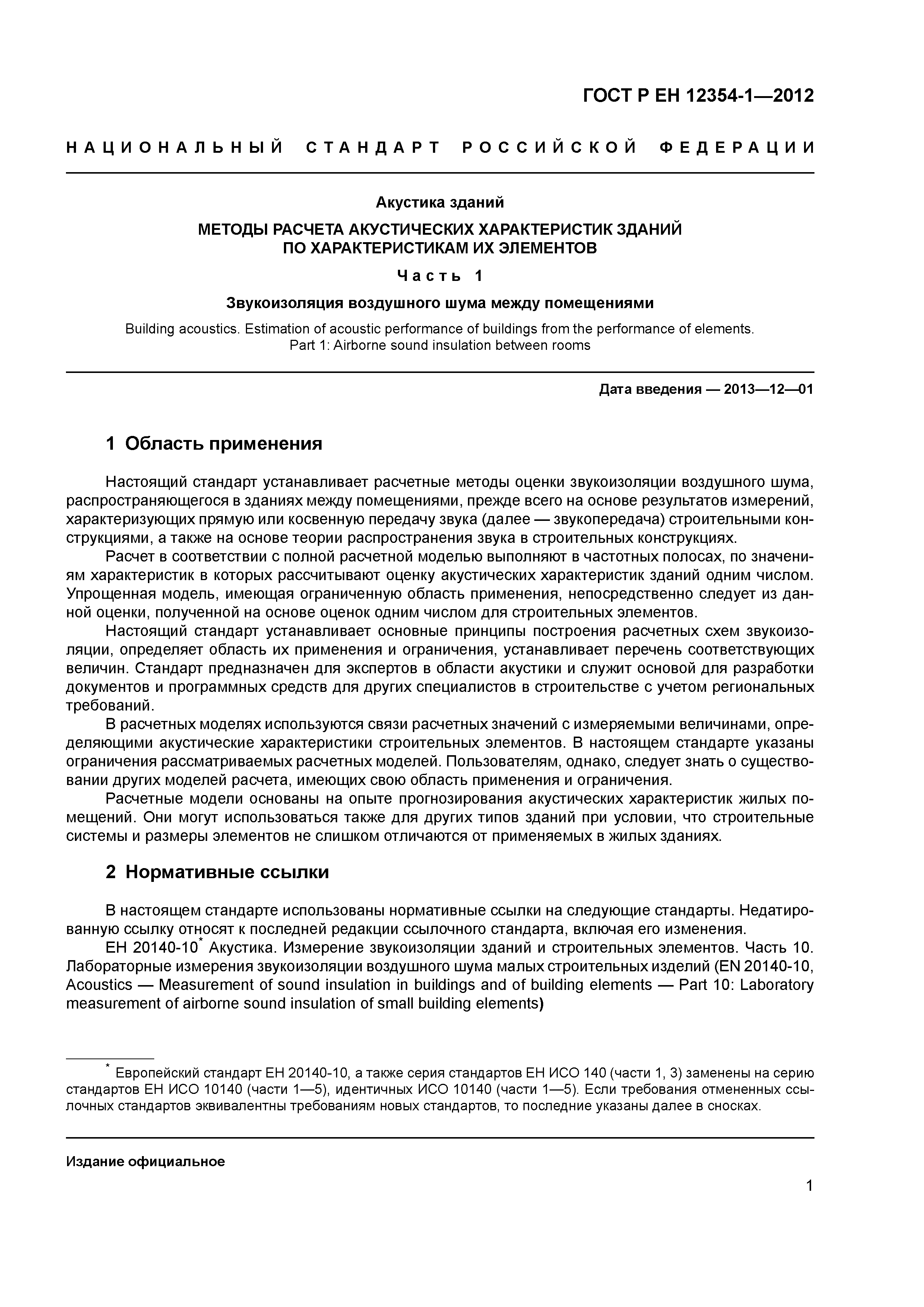 ГОСТ Р ЕН 12354-1—2012

НАЦИОНАЛЬНЫЙ СТАНДАРТ РОССИЙСКОЙ ФЕДЕРАЦИИ

Акустика зданий

МЕТОДЫ РАСЧЕТА АКУСТИЧЕСКИХ ХАРАКТЕРИСТИК ЗДАНИЙ ПО ХАРАКТЕРИСТИКАМ ИХ ЭЛЕМЕНТОВ

Часть 1

Звукоизоляция воздушного шума между помещениями

Building acoustics. Estimation of acoustic performance of buildings from the performance of elements. Part 1: Airborne sound insulation between rooms

Дата введения — 2013—12—01

1 Область применения

Настоящий стандарт устанавливает расчетные методы оценки звукоизоляции воздушного шума, распространяющегося в зданиях между помещениями, прежде всего на основе результатов измерений, характеризующих прямую или косвенную передачу звука (далее — звукопередача) строительными конструкциями, а также на основе теории распространения звука в строительных конструкциях.

Расчет в соответствии с полной расчетной моделью выполняют в частотных полосах, по значениям характеристик в которых рассчитывают оценку акустических характеристик зданий одним числом. Упрощенная модель, имеющая ограниченную область применения, непосредственно следует из данной оценки, полученной на основе оценок одним числом для строительных элементов.

Настоящий стандарт устанавливает основные принципы построения расчетных схем звукоизоляции, определяет область их применения и ограничения, устанавливает перечень соответствующих величин. Стандарт предназначен для экспертов в области акустики и служит основой для разработки документов и программных средств для других специалистов в строительстве с учетом региональных требований.

В расчетных моделях используются связи расчетных значений с измеряемыми величинами, определяющими акустические характеристики строительных элементов. В настоящем стандарте указаны ограничения рассматриваемых расчетных моделей. Пользователям, однако, следует знать о существовании других моделей расчета, имеющих свою область применения и ограничения.

Расчетные модели основаны на опыте прогнозирования акустических характеристик жилых помещений. Они могут использоваться также для других типов зданий при условии, что строительные системы и размеры элементов не слишком отличаются от применяемых в жилых зданиях.

2 Нормативные ссылки

В настоящем стандарте использованы нормативные ссылки на следующие стандарты. Недатированную ссылку относят к последней редакции ссылочного стандарта, включая его изменения.

ЕН 20140-10* Акустика. Измерение звукоизоляции зданий и строительных элементов. Часть 10. Лабораторные измерения звукоизоляции воздушного шума малых строительных изделий (EN 20140-10, Acoustics — Measurement of sound insulation in buildings and of building elements — Part 10: Laboratory measurement of airborne sound insulation of small building elements)

* Европейский стандарт ЕН 20140-10, а также серия стандартов ЕН ИСО 140 (части 1, 3) заменены на серию стандартов ЕН ИСО 10140 (части 1—5), идентичных ИСО 10140 (части 1—5). Если требования отмененных ссылочных стандартов эквивалентны требованиям новых стандартов, то последние указаны далее в сносках.

Издание официальное

1